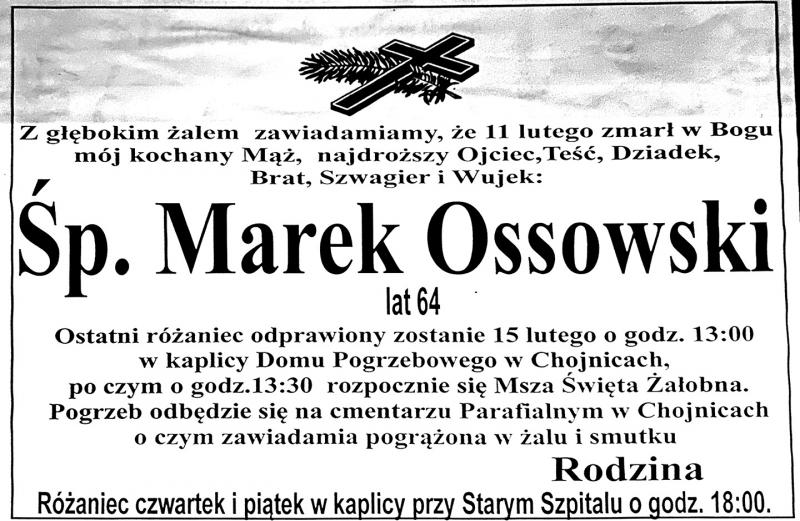 Z głębokim żalem zawiadamiamy, że 11 lutego zmarł w Bogu mój kochany Mąż, najdroższy Ojciec,Teść, Dziadek, Brat, Szwagier i Wujek:

Śp. Marek Ossowski

lat 64

Ostatni różaniec odprawiony zostanie 15 lutego o godz. 13:00 w kaplicy Domu Pogrzebowego w Chojnicach, po czym o godz.13:30 rozpocznie się Msza Święta Żałobna. Pogrzeb odbędzie się na cmentarzu Parafialnym w Chojnicach o czym zawiadamia pogrążona w żalu i smutku

Rodzina

Różaniec czwartek i piątek w kaplicy przy Starym Szpitalu o godz. 18:00.